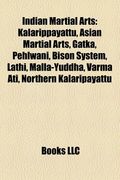 Indian Martial Arts: Kalarippayattu, Asian Martial Arts, Gatka, Pehlwani, Bison System, Lathi, Malla-Yuddha, Varma Ati, Northern Kalaripayattu

Books LLC